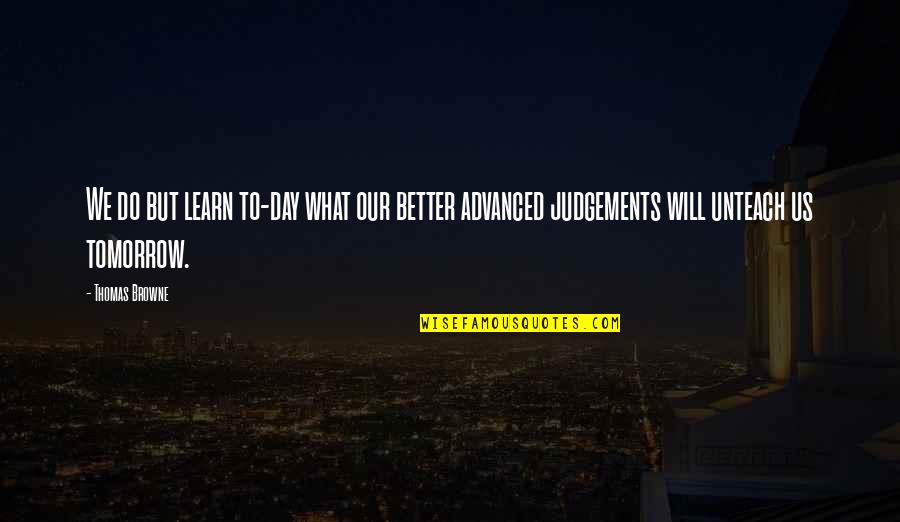 We do but learn to-day what our better advanced judgements will unteach us tomorrow.

- Thomas Browne

WISEFAMOUSQUOTES.COM